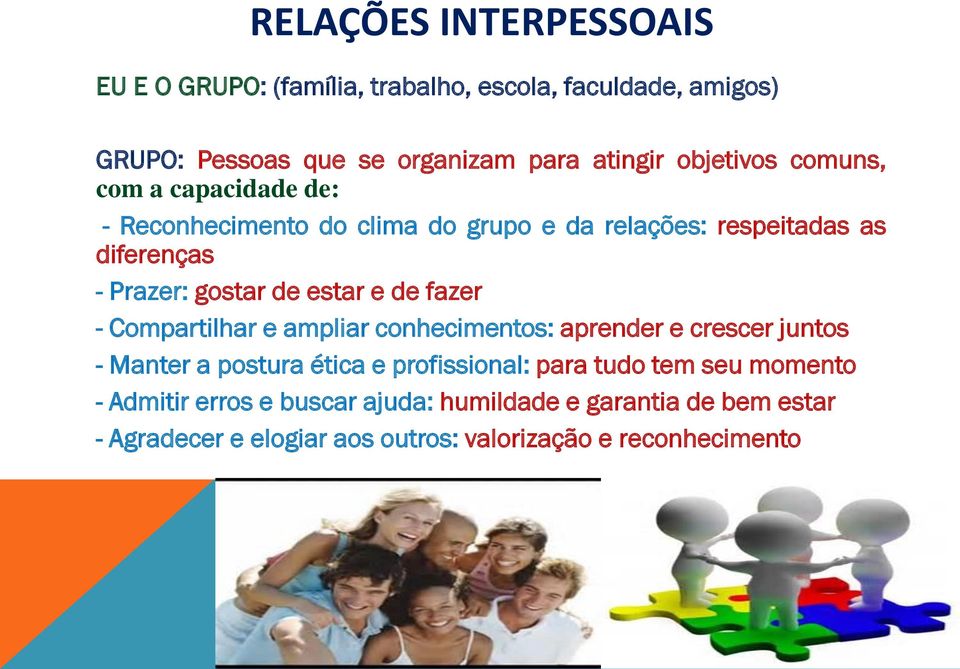 RELAÇÕES INTERPESSOAIS

EU E O GRUPO: (família, trabalho, escola, faculdade, amigos)

GRUPO: Pessoas que se organizam para atingir objetivos comuns, com a capacidade de:

- Reconhecimento do clima do grupo e da relações: respeitadas as diferenças
- Prazer: gostar de estar e de fazer
- Compartilhar e ampliar conhecimentos: aprender e crescer juntos
- Manter a postura ética e profissional: para tudo tem seu momento
- Admitir erros e buscar ajuda: humildade e garantia de bem estar
- Agradecer e elogiar aos outros: valorização e reconhecimento